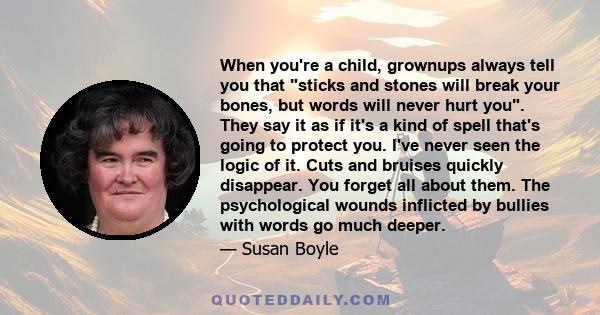 When you're a child, grownups always tell you that "sticks and stones will break your bones, but words will never hurt you". They say it as if it's a kind of spell that's going to protect you. I've never seen the logic of it. Cuts and bruises quickly disappear. You forget all about them. The psychological wounds inflicted by bullies with words go much deeper.

— Susan Boyle

QUOTEDDAILY.COM